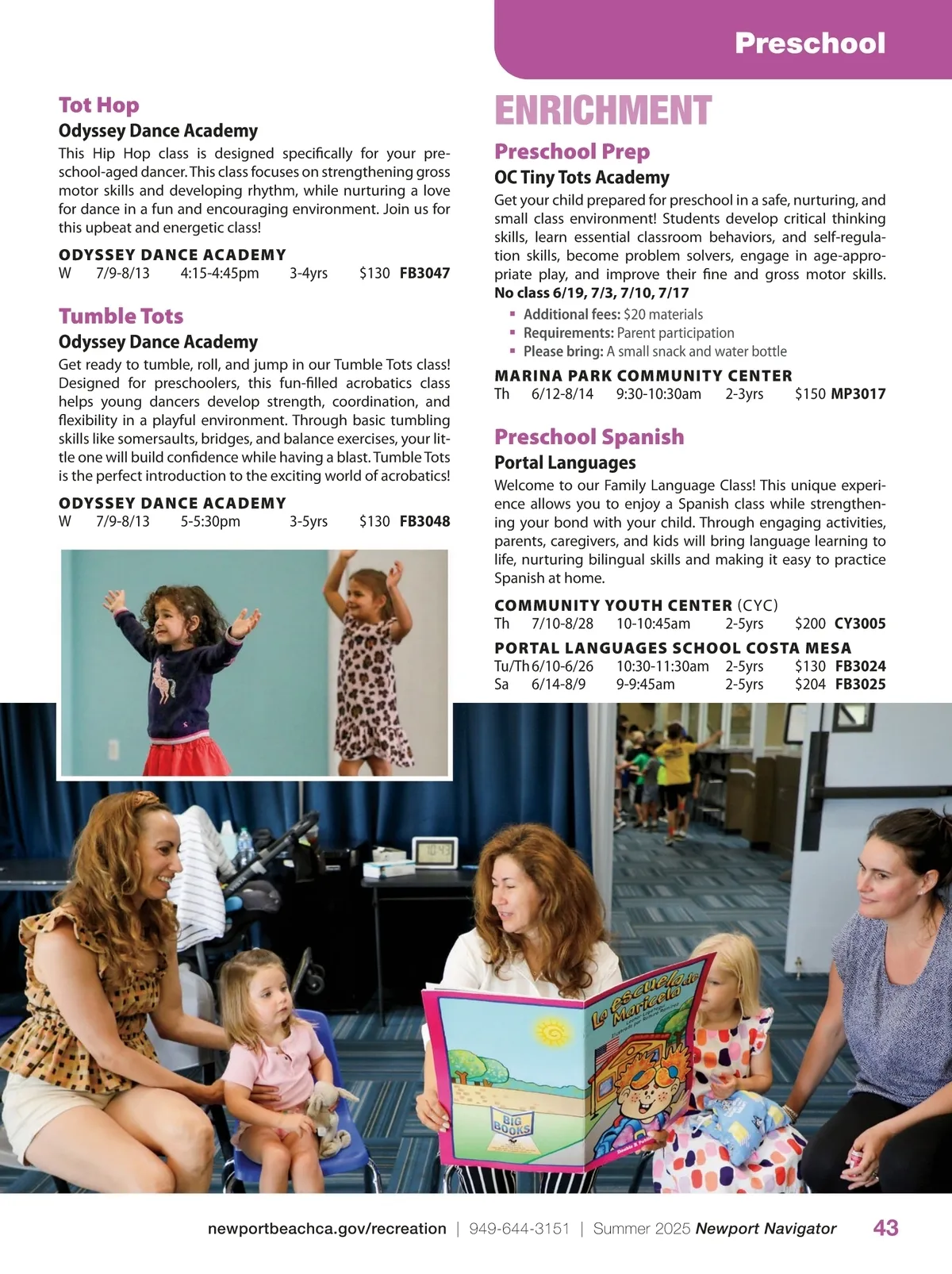 Preschool

Tot Hop
Odyssey Dance Academy
This Hip Hop class is designed specifically for your preschool-aged dancer. This class focuses on strengthening gross motor skills and developing rhythm, while nurturing a love for dance in a fun and encouraging environment. Join us for this upbeat and energetic class!

ODYSSEY DANCE ACADEMY
W 7/9-8/13 4:15-4:45pm 3-4yrs $130 FB3047

Tumble Tots
Odyssey Dance Academy
Get ready to tumble, roll, and jump in our Tumble Tots class! Designed for preschoolers, this fun-filled acrobatics class helps young dancers develop strength, coordination, and flexibility in a playful environment. Through basic tumbling skills like somersaults, bridges, and balance exercises, your little one will build confidence while having a blast. Tumble Tots is the perfect introduction to the exciting world of acrobatics!

ODYSSEY DANCE ACADEMY
W 7/9-8/13 5-5:30pm 3-5yrs $130 FB3048

ENRICHMENT

Preschool Prep
OC Tiny Tots Academy
Get your child prepared for preschool in a safe, nurturing, and small class environment! Students develop critical thinking skills, learn essential classroom behaviors, and self-regulation skills, become problem solvers, engage in age-appropriate play, and improve their fine and gross motor skills. No class 6/19, 7/3, 7/10, 7/17
▪ Additional fees: $20 materials
▪ Requirements: Parent participation
▪ Please bring: A small snack and water bottle

MARINA PARK COMMUNITY CENTER
Th 6/12-8/14 9:30-10:30am 2-3yrs $150 MP3017

Preschool Spanish
Portal Languages
Welcome to our Family Language Class! This unique experience allows you to enjoy a Spanish class while strengthening your bond with your child. Through engaging activities, parents, caregivers, and kids will bring language learning to life, nurturing bilingual skills and making it easy to practice Spanish at home.

COMMUNITY YOUTH CENTER (CYC)
Th 7/10-8/28 10-10:45am 2-5yrs $200 CY3005

PORTAL LANGUAGES SCHOOL COSTA MESA
Tu/Th 6/10-6/26 10:30-11:30am 2-5yrs $130 FB3024
Sa 6/14-8/9 9-9:45am 2-5yrs $204 FB3025

La escuela de Maricela
BIG BOOKS

newportbeachca.gov/recreation | 949-644-3151 | Summer 2025 Newport Navigator 43